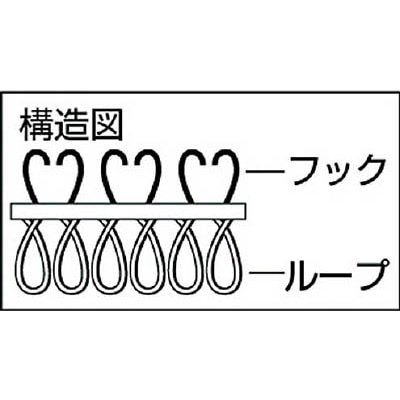 構造図

フック

ループ